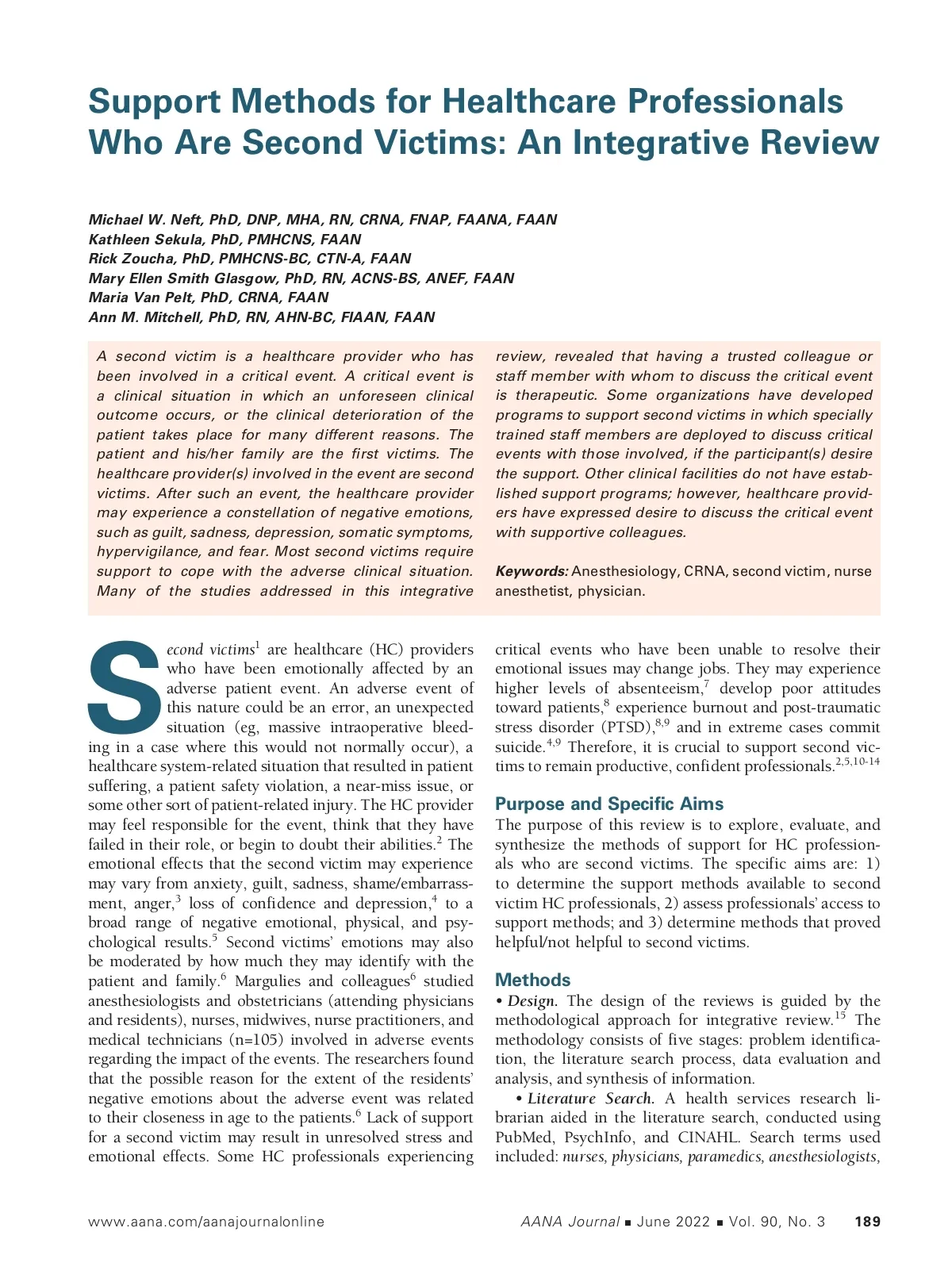 Support Methods for Healthcare Professionals Who Are Second Victims: An Integrative Review

Michael W. Neft, PhD, DNP, MHA, RN, CRNA, FNAP, FAANA, FAAN
Kathleen Sekula, PhD, PMHCNS, FAAN
Rick Zoucha, PhD, PMHCNS-BC, CTN-A, FAAN
Mary Ellen Smith Glasgow, PhD, RN, ACNS-BS, ANEF, FAAN
Maria Van Pelt, PhD, CRNA, FAAN
Ann M. Mitchell, PhD, RN, AHN-BC, FIAAN, FAAN

A second victim is a healthcare provider who has been involved in a critical event. A critical event is a clinical situation in which an unforeseen clinical outcome occurs, or the clinical deterioration of the patient takes place for many different reasons. The patient and his/her family are the first victims. The healthcare provider(s) involved in the event are second victims. After such an event, the healthcare provider may experience a constellation of negative emotions, such as guilt, sadness, depression, somatic symptoms, hypervigilance, and fear. Most second victims require support to cope with the adverse clinical situation. Many of the studies addressed in this integrative review, revealed that having a trusted colleague or staff member with whom to discuss the critical event is therapeutic. Some organizations have developed programs to support second victims in which specially trained staff members are deployed to discuss critical events with those involved, if the participant(s) desire the support. Other clinical facilities do not have established support programs; however, healthcare providers have expressed desire to discuss the critical event with supportive colleagues.

Keywords: Anesthesiology, CRNA, second victim, nurse anesthetist, physician.

Second victims$^1$ are healthcare (HC) providers who have been emotionally affected by an adverse patient event. An adverse event of this nature could be an error, an unexpected situation (eg, massive intraoperative bleeding in a case where this would not normally occur), a healthcare system-related situation that resulted in patient suffering, a patient safety violation, a near-miss issue, or some other sort of patient-related injury. The HC provider may feel responsible for the event, think that they have failed in their role, or begin to doubt their abilities.$^2$ The emotional effects that the second victim may experience may vary from anxiety, guilt, sadness, shame/embarrassment, anger,$^3$ loss of confidence and depression,$^4$ to a broad range of negative emotional, physical, and psychological results.$^5$ Second victims' emotions may also be moderated by how much they may identify with the patient and family.$^6$ Margulies and colleagues$^6$ studied anesthesiologists and obstetricians (attending physicians and residents), nurses, midwives, nurse practitioners, and medical technicians (n=105) involved in adverse events regarding the impact of the events. The researchers found that the possible reason for the extent of the residents' negative emotions about the adverse event was related to their closeness in age to the patients.$^6$ Lack of support for a second victim may result in unresolved stress and emotional effects. Some HC professionals experiencing critical events who have been unable to resolve their emotional issues may change jobs. They may experience higher levels of absenteeism,$^7$ develop poor attitudes toward patients,$^8$ experience burnout and post-traumatic stress disorder (PTSD),$^{8,9}$ and in extreme cases commit suicide.$^{4,9}$ Therefore, it is crucial to support second victims to remain productive, confident professionals.$^{2,5,10-14}$

Purpose and Specific Aims
The purpose of this review is to explore, evaluate, and synthesize the methods of support for HC professionals who are second victims. The specific aims are: 1) to determine the support methods available to second victim HC professionals, 2) assess professionals' access to support methods; and 3) determine methods that proved helpful/not helpful to second victims.

Methods
• Design. The design of the reviews is guided by the methodological approach for integrative review.$^{15}$ The methodology consists of five stages: problem identification, the literature search process, data evaluation and analysis, and synthesis of information.
• Literature Search. A health services research librarian aided in the literature search, conducted using PubMed, PsychInfo, and CINAHL. Search terms used included: nurses, physicians, paramedics, anesthesiologists,

www.aana.com/aanajournalonline
AANA Journal ■ June 2022 ■ Vol. 90, No. 3 189